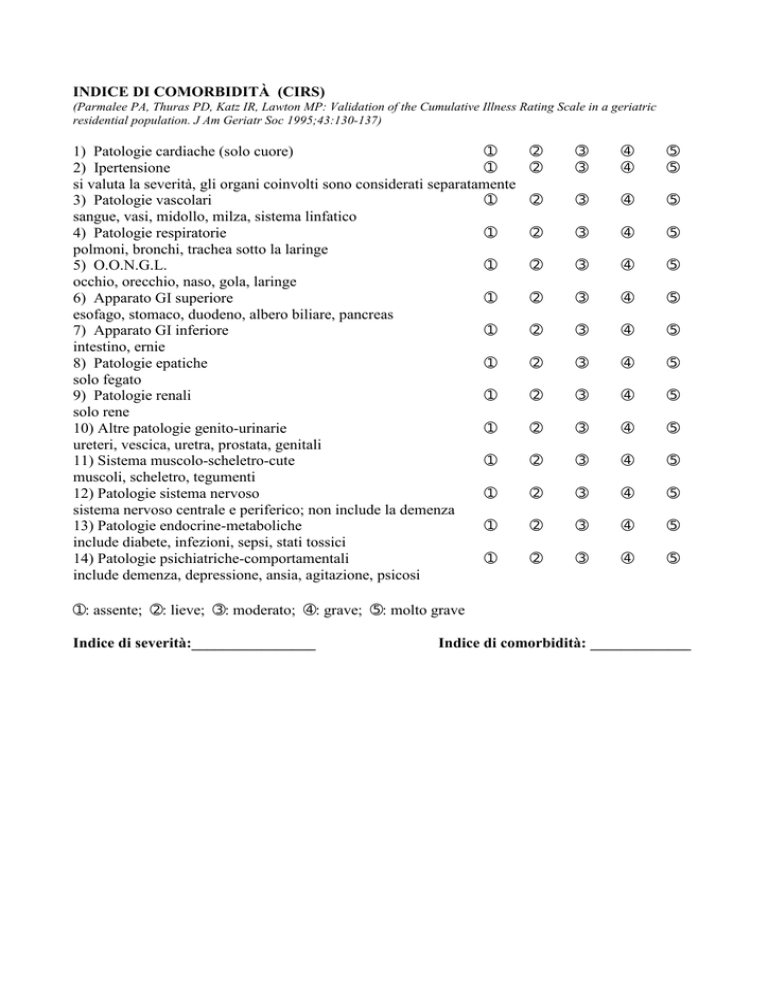 INDICE DI COMORBIDITÀ (CIRS)
(Parmalee PA, Thuras PD, Katz IR, Lawton MP: Validation of the Cumulative Illness Rating Scale in a geriatric residential population. J Am Geriatr Soc 1995;43:130-137)

1) Patologie cardiache (solo cuore) ① ② ③ ④ ⑤
2) Ipertensione ① ② ③ ④ ⑤
si valuta la severità, gli organi coinvolti sono considerati separatamente
3) Patologie vascolari ① ② ③ ④ ⑤
sangue, vasi, midollo, milza, sistema linfatico
4) Patologie respiratorie ① ② ③ ④ ⑤
polmoni, bronchi, trachea sotto la laringe
5) O.O.N.G.L. ① ② ③ ④ ⑤
occhio, orecchio, naso, gola, laringe
6) Apparato GI superiore ① ② ③ ④ ⑤
esofago, stomaco, duodeno, albero biliare, pancreas
7) Apparato GI inferiore ① ② ③ ④ ⑤
intestino, ernie
8) Patologie epatiche ① ② ③ ④ ⑤
solo fegato
9) Patologie renali ① ② ③ ④ ⑤
solo rene
10) Altre patologie genito-urinarie ① ② ③ ④ ⑤
ureteri, vescica, uretra, prostata, genitali
11) Sistema muscolo-scheletro-cute ① ② ③ ④ ⑤
muscoli, scheletro, tegumenti
12) Patologie sistema nervoso ① ② ③ ④ ⑤
sistema nervoso centrale e periferico; non include la demenza
13) Patologie endocrine-metaboliche ① ② ③ ④ ⑤
include diabete, infezioni, sepsi, stati tossici
14) Patologie psichiatriche-comportamentali ① ② ③ ④ ⑤
include demenza, depressione, ansia, agitazione, psicosi

①: assente; ②: lieve; ③: moderato; ④: grave; ⑤: molto grave

Indice di severità:________________ Indice di comorbidità: _____________